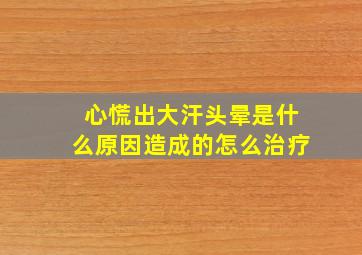 心慌出大汗头晕是什么原因造成的怎么治疗